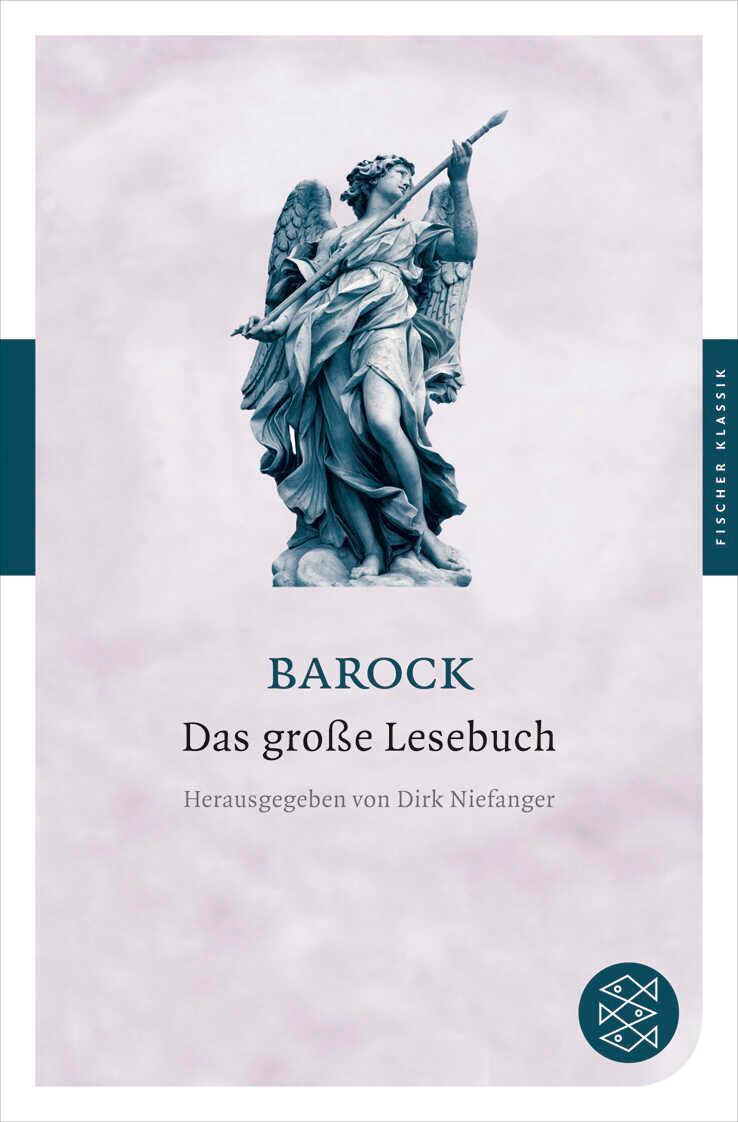 FISCHER KLASSIK

BAROCK
Das große Lesebuch

Herausgegeben von Dirk Niefanger